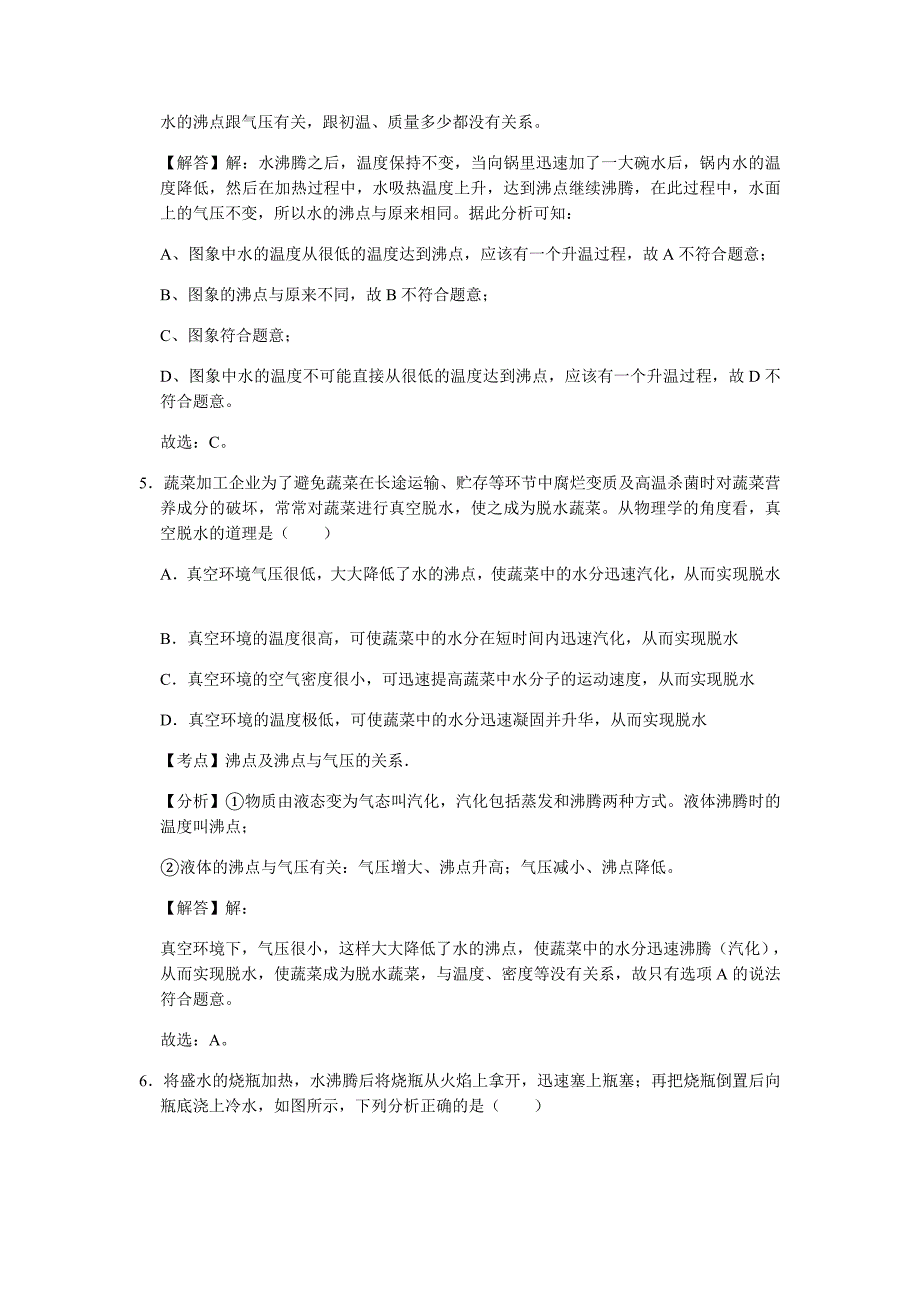 水的沸点跟气压有关，跟初温、质量多少都没有关系。

【解答】解：水沸腾之后，温度保持不变，当向锅里迅速加了一大碗水后，锅内水的温度降低，然后在加热过程中，水吸热温度上升，达到沸点继续沸腾，在此过程中，水面上的气压不变，所以水的沸点与原来相同。据此分析可知：

A、图象中水的温度从很低的温度达到沸点，应该有一个升温过程，故 A 不符合题意；

B、图象的沸点与原来不同，故 B 不符合题意；

C、图象符合题意；

D、图象中水的温度不可能直接从很低的温度达到沸点，应该有一个升温过程，故 D 不符合题意。

故选：C。

5．蔬菜加工企业为了避免蔬菜在长途运输、贮存等环节中腐烂变质及高温杀菌时对蔬菜营养成分的破坏，常常对蔬菜进行真空脱水，使之成为脱水蔬菜。从物理学的角度看，真空脱水的道理是（　　）

A．真空环境气压很低，大大降低了水的沸点，使蔬菜中的水分迅速汽化，从而实现脱水

B．真空环境的温度很高，可使蔬菜中的水分在短时间内迅速汽化，从而实现脱水

C．真空环境的空气密度很小，可迅速提高蔬菜中水分子的运动速度，从而实现脱水

D．真空环境的温度极低，可使蔬菜中的水分迅速凝固并升华，从而实现脱水

【考点】沸点及沸点与气压的关系．

【分析】①物质由液态变为气态叫汽化，汽化包括蒸发和沸腾两种方式。液体沸腾时的温度叫沸点；

②液体的沸点与气压有关：气压增大、沸点升高；气压减小、沸点降低。

【解答】解：

真空环境下，气压很小，这样大大降低了水的沸点，使蔬菜中的水分迅速沸腾（汽化），从而实现脱水，使蔬菜成为脱水蔬菜，与温度、密度等没有关系，故只有选项 A 的说法符合题意。

故选：A。

6．将盛水的烧瓶加热，水沸腾后将烧瓶从火焰上拿开，迅速塞上瓶塞；再把烧瓶倒置后向瓶底浇上冷水，如图所示，下列分析正确的是（　　）